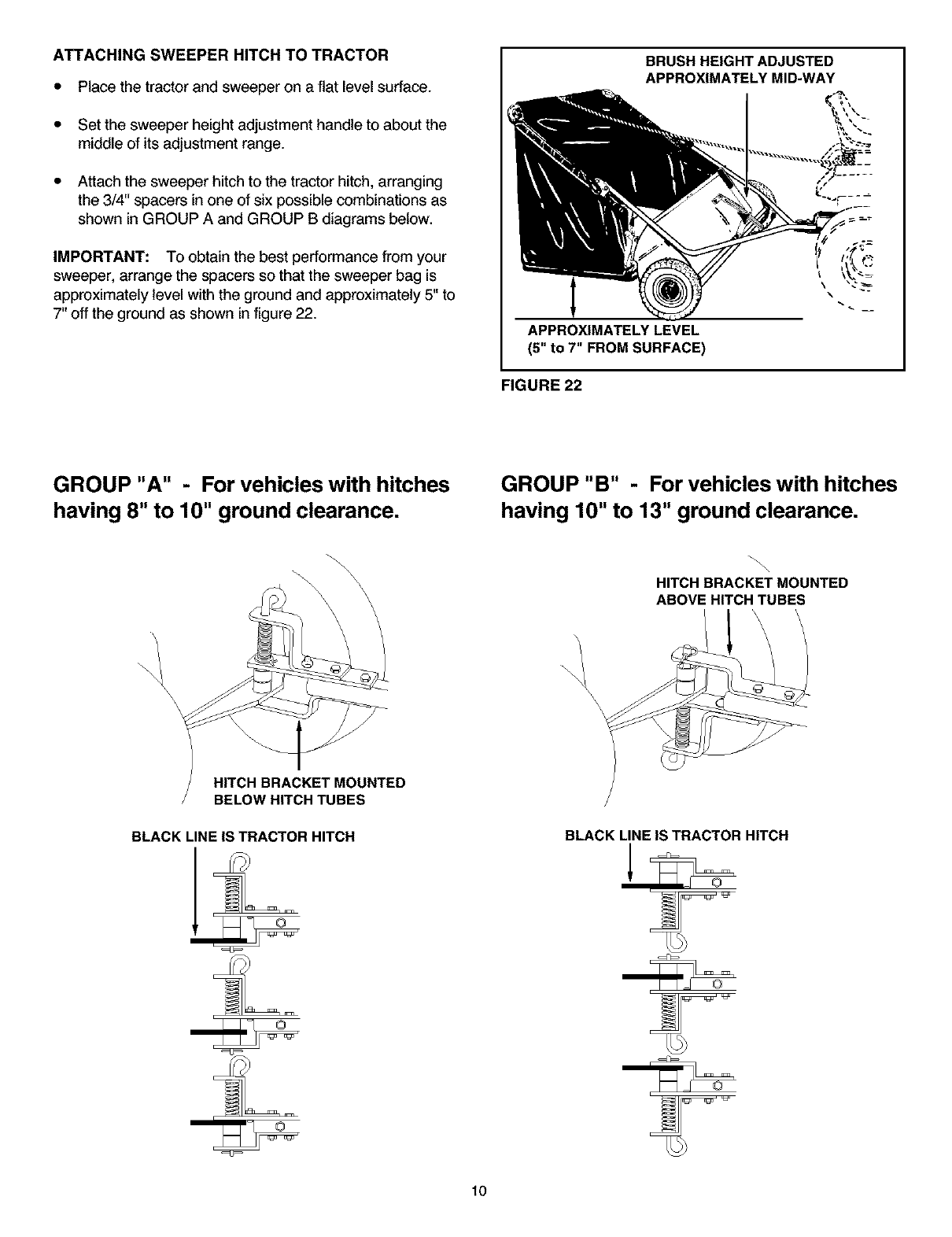 ATTACHING SWEEPER HITCH TO TRACTOR

• Place the tractor and sweeper on a flat level surface.

• Set the sweeper height adjustment handle to about the middle of its adjustment range.

• Attach the sweeper hitch to the tractor hitch, arranging the 3/4" spacers in one of six possible combinations as shown in GROUP A and GROUP B diagrams below.

IMPORTANT: To obtain the best performance from your sweeper, arrange the spacers so that the sweeper bag is approximately level with the ground and approximately 5" to 7" off the ground as shown in figure 22.

BRUSH HEIGHT ADJUSTED APPROXIMATELY MID-WAY

APPROXIMATELY LEVEL
(5" to 7" FROM SURFACE)

FIGURE 22

GROUP "A" - For vehicles with hitches having 8" to 10" ground clearance.

HITCH BRACKET MOUNTED BELOW HITCH TUBES

BLACK LINE IS TRACTOR HITCH

GROUP "B" - For vehicles with hitches having 10" to 13" ground clearance.

HITCH BRACKET MOUNTED ABOVE HITCH TUBES

BLACK LINE IS TRACTOR HITCH

10